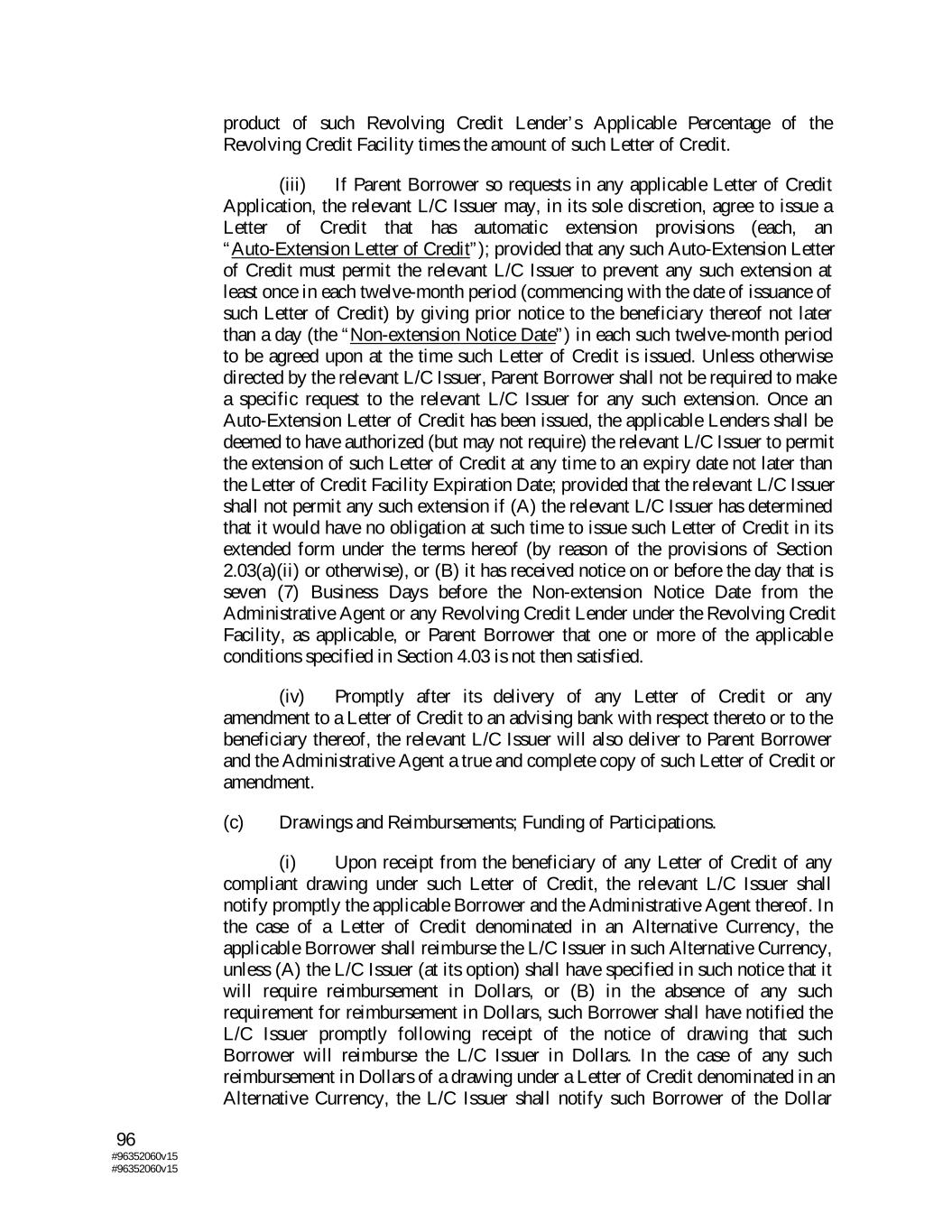 product of such Revolving Credit Lender's Applicable Percentage of the Revolving Credit Facility times the amount of such Letter of Credit.

(iii) If Parent Borrower so requests in any applicable Letter of Credit Application, the relevant L/C Issuer may, in its sole discretion, agree to issue a Letter of Credit that has automatic extension provisions (each, an "Auto-Extension Letter of Credit"); provided that any such Auto-Extension Letter of Credit must permit the relevant L/C Issuer to prevent any such extension at least once in each twelve-month period (commencing with the date of issuance of such Letter of Credit) by giving prior notice to the beneficiary thereof not later than a day (the "Non-extension Notice Date") in each such twelve-month period to be agreed upon at the time such Letter of Credit is issued. Unless otherwise directed by the relevant L/C Issuer, Parent Borrower shall not be required to make a specific request to the relevant L/C Issuer for any such extension. Once an Auto-Extension Letter of Credit has been issued, the applicable Lenders shall be deemed to have authorized (but may not require) the relevant L/C Issuer to permit the extension of such Letter of Credit at any time to an expiry date not later than the Letter of Credit Facility Expiration Date; provided that the relevant L/C Issuer shall not permit any such extension if (A) the relevant L/C Issuer has determined that it would have no obligation at such time to issue such Letter of Credit in its extended form under the terms hereof (by reason of the provisions of Section 2.03(a)(ii) or otherwise), or (B) it has received notice on or before the day that is seven (7) Business Days before the Non-extension Notice Date from the Administrative Agent or any Revolving Credit Lender under the Revolving Credit Facility, as applicable, or Parent Borrower that one or more of the applicable conditions specified in Section 4.03 is not then satisfied.

(iv) Promptly after its delivery of any Letter of Credit or any amendment to a Letter of Credit to an advising bank with respect thereto or to the beneficiary thereof, the relevant L/C Issuer will also deliver to Parent Borrower and the Administrative Agent a true and complete copy of such Letter of Credit or amendment.

(c) Drawings and Reimbursements; Funding of Participations.

(i) Upon receipt from the beneficiary of any Letter of Credit of any compliant drawing under such Letter of Credit, the relevant L/C Issuer shall notify promptly the applicable Borrower and the Administrative Agent thereof. In the case of a Letter of Credit denominated in an Alternative Currency, the applicable Borrower shall reimburse the L/C Issuer in such Alternative Currency, unless (A) the L/C Issuer (at its option) shall have specified in such notice that it will require reimbursement in Dollars, or (B) in the absence of any such requirement for reimbursement in Dollars, such Borrower shall have notified the L/C Issuer promptly following receipt of the notice of drawing that such Borrower will reimburse the L/C Issuer in Dollars. In the case of any such reimbursement in Dollars of a drawing under a Letter of Credit denominated in an Alternative Currency, the L/C Issuer shall notify such Borrower of the Dollar

96
#96352060v15
#96352060v15